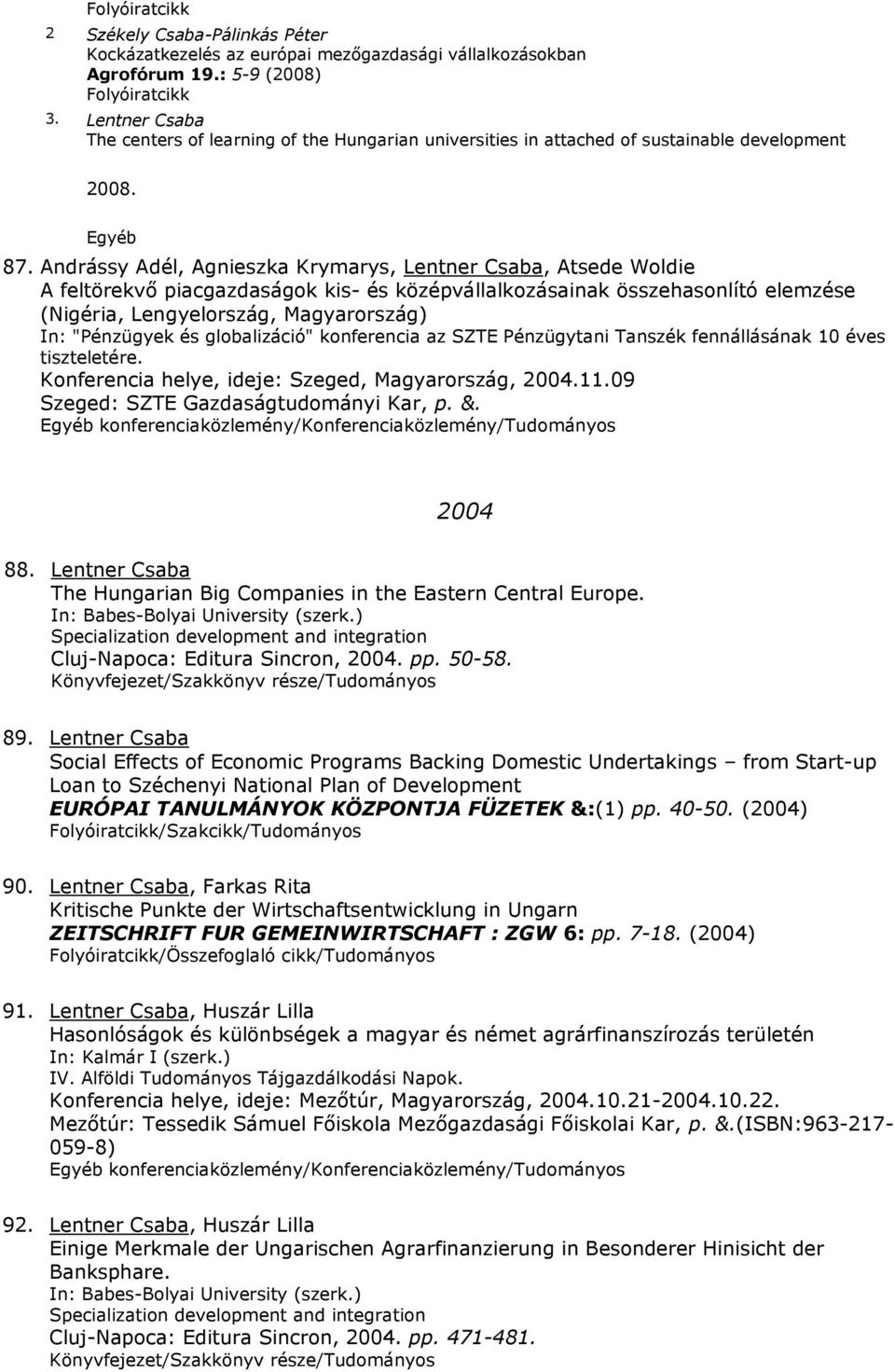 Folyóiratcikk
2 Székely Csaba-Pálinkás Péter
Kockázatkezelés az európai mezőgazdasági vállalkozásokban
Agrofórum 19.: 5-9 (2008)
Folyóiratcikk
3. Lentner Csaba
The centers of learning of the Hungarian universities in attached of sustainable development

2008.

Egyéb

87. Andrássy Adél, Agnieszka Krymarys, Lentner Csaba, Atsede Woldie
A feltörekvő piacgazdaságok kis- és középvállalkozásainak összehasonlító elemzése (Nigéria, Lengyelország, Magyarország)
In: "Pénzügyek és globalizáció" konferencia az SZTE Pénzügytani Tanszék fennállásának 10 éves tiszteletére.
Konferencia helye, ideje: Szeged, Magyarország, 2004.11.09
Szeged: SZTE Gazdaságtudományi Kar, p. &.
Egyéb konferenciaközlemény/Konferenciaközlemény/Tudományos

2004

88. Lentner Csaba
The Hungarian Big Companies in the Eastern Central Europe.
In: Babes-Bolyai University (szerk.)
Specialization development and integration
Cluj-Napoca: Editura Sincron, 2004. pp. 50-58.
Könyvfejezet/Szakkönyv része/Tudományos

89. Lentner Csaba
Social Effects of Economic Programs Backing Domestic Undertakings – from Start-up Loan to Széchenyi National Plan of Development
EURÓPAI TANULMÁNYOK KÖZPONTJA FÜZETEK &:(1) pp. 40-50. (2004)
Folyóiratcikk/Szakcikk/Tudományos

90. Lentner Csaba, Farkas Rita
Kritische Punkte der Wirtschaftsentwicklung in Ungarn
ZEITSCHRIFT FUR GEMEINWIRTSCHAFT : ZGW 6: pp. 7-18. (2004)
Folyóiratcikk/Összefoglaló cikk/Tudományos

91. Lentner Csaba, Huszár Lilla
Hasonlóságok és különbségek a magyar és német agrárfinanszírozás területén
In: Kalmár I (szerk.)
IV. Alföldi Tudományos Tájgazdálkodási Napok.
Konferencia helye, ideje: Mezőtúr, Magyarország, 2004.10.21-2004.10.22.
Mezőtúr: Tessedik Sámuel Főiskola Mezőgazdasági Főiskolai Kar, p. &.(ISBN:963-217-059-8)
Egyéb konferenciaközlemény/Konferenciaközlemény/Tudományos

92. Lentner Csaba, Huszár Lilla
Einige Merkmale der Ungarischen Agrarfinanzierung in Besonderer Hinisicht der Banksphare.
In: Babes-Bolyai University (szerk.)
Specialization development and integration
Cluj-Napoca: Editura Sincron, 2004. pp. 471-481.
Könyvfejezet/Szakkönyv része/Tudományos